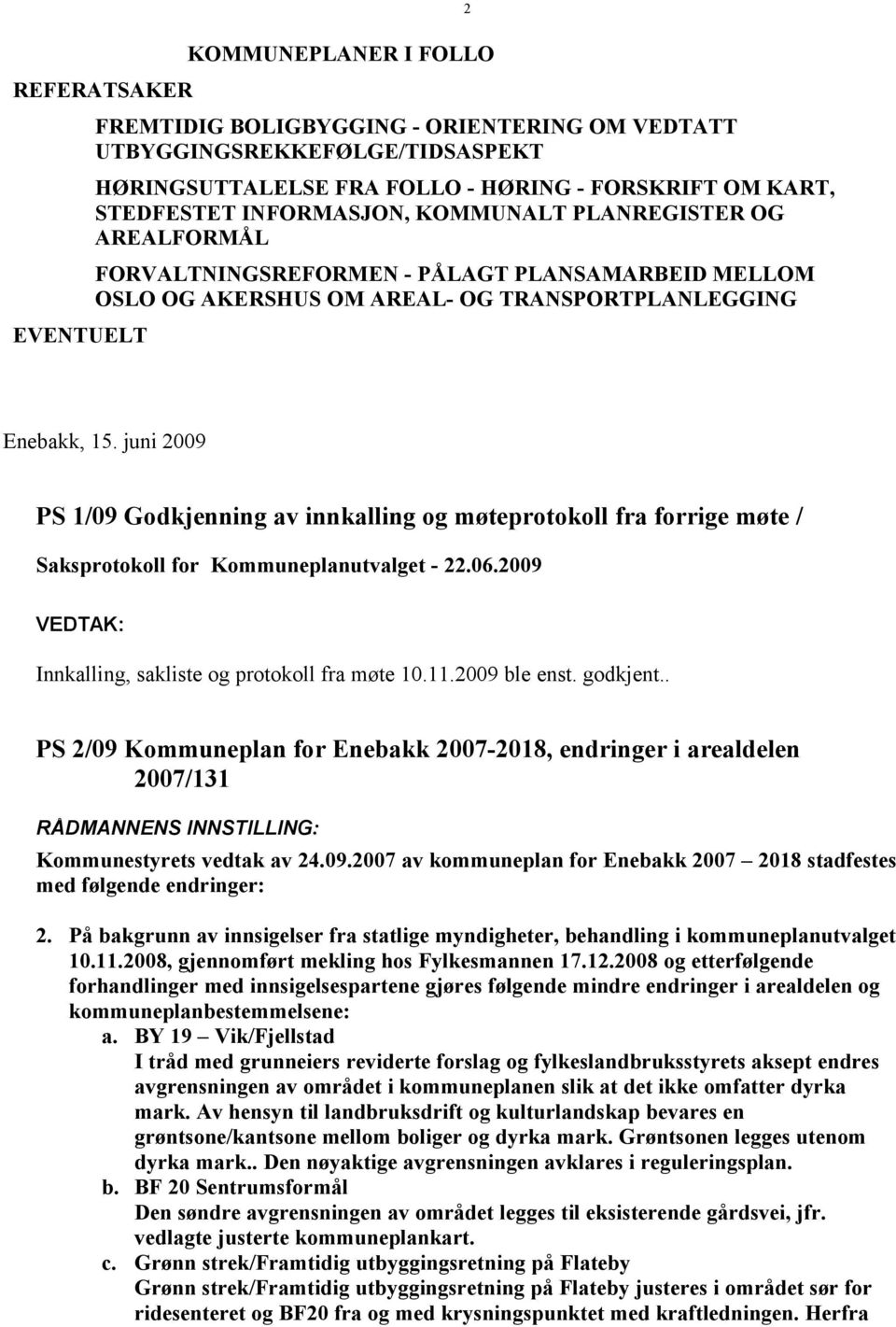 2

KOMMUNEPLANER I FOLLO

REFERATSAKER

FREMTIDIG BOLIGBYGGING - ORIENTERING OM VEDTATT UTBYGGINGSREKKEFØLGE/TIDSASPEKT

HØRINGSUTTALELSE FRA FOLLO - HØRING - FORSKRIFT OM KART, STEDFESTET INFORMASJON, KOMMUNALT PLANREGISTER OG AREALFORMÅL

FORVALTNINGSREFORMEN - PÅLAGT PLANSAMARBEID MELLOM OSLO OG AKERSHUS OM AREAL- OG TRANSPORTPLANLEGGING

EVENTUELT

Enebakk, 15. juni 2009

PS 1/09 Godkjenning av innkalling og møteprotokoll fra forrige møte /

Saksprotokoll for Kommuneplanutvalget - 22.06.2009

VEDTAK:

Innkalling, sakliste og protokoll fra møte 10.11.2009 ble enst. godkjent..

PS 2/09 Kommuneplan for Enebakk 2007-2018, endringer i arealdelen 2007/131

RÅDMANNENS INNSTILLING:

Kommunestyrets vedtak av 24.09.2007 av kommuneplan for Enebakk 2007 – 2018 stadfestes med følgende endringer:

2. På bakgrunn av innsigelser fra statlige myndigheter, behandling i kommuneplanutvalget 10.11.2008, gjennomført mekling hos Fylkesmannen 17.12.2008 og etterfølgende forhandlinger med innsigelsespartene gjøres følgende mindre endringer i arealdelen og kommuneplanbestemmelsene:

a. BY 19 – Vik/Fjellstad
I tråd med grunneiers reviderte forslag og fylkeslandbruksstyrets aksept endres avgrensningen av området i kommuneplanen slik at det ikke omfatter dyrka mark. Av hensyn til landbruksdrift og kulturlandskap bevares en grøntsone/kantsone mellom boliger og dyrka mark. Grøntsonen legges utenom dyrka mark.. Den nøyaktige avgrensningen avklares i reguleringsplan.

b. BF 20 Sentrumsformål
Den søndre avgrensningen av området legges til eksisterende gårdsvei, jfr. vedlagte justerte kommuneplankart.

c. Grønn strek/Framtidig utbyggingsretning på Flateby
Grønn strek/Framtidig utbyggingsretning på Flateby justeres i området sør for ridesenteret og BF20 fra og med krysningspunktet med kraftledningen. Herfra